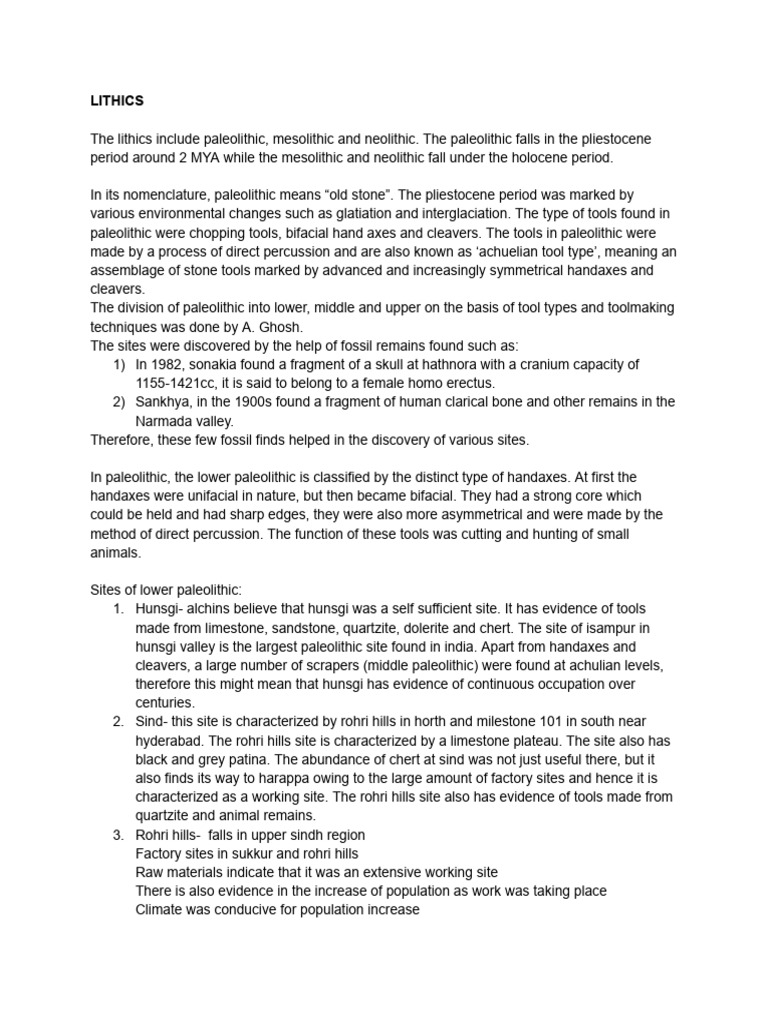 LITHICS

The lithics include paleolithic, mesolithic and neolithic. The paleolithic falls in the pliestocene period around 2 MYA while the mesolithic and neolithic fall under the holocene period.

In its nomenclature, paleolithic means “old stone”. The pliestocene period was marked by various environmental changes such as glatiation and interglaciation. The type of tools found in paleolithic were chopping tools, bifacial hand axes and cleavers. The tools in paleolithic were made by a process of direct percussion and are also known as ‘achuelian tool type’, meaning an assemblage of stone tools marked by advanced and increasingly symmetrical handaxes and cleavers.
The division of paleolithic into lower, middle and upper on the basis of tool types and toolmaking techniques was done by A. Ghosh.
The sites were discovered by the help of fossil remains found such as:
1) In 1982, sonakia found a fragment of a skull at hathnora with a cranium capacity of 1155-1421cc, it is said to belong to a female homo erectus.
2) Sankhya, in the 1900s found a fragment of human clarical bone and other remains in the Narmada valley.
Therefore, these few fossil finds helped in the discovery of various sites.

In paleolithic, the lower paleolithic is classified by the distinct type of handaxes. At first the handaxes were unifacial in nature, but then became bifacial. They had a strong core which could be held and had sharp edges, they were also more asymmetrical and were made by the method of direct percussion. The function of these tools was cutting and hunting of small animals.

Sites of lower paleolithic:
1. Hunsgi- alchins believe that hunsgi was a self sufficient site. It has evidence of tools made from limestone, sandstone, quartzite, dolerite and chert. The site of isampur in hunsgi valley is the largest paleolithic site found in india. Apart from handaxes and cleavers, a large number of scrapers (middle paleolithic) were found at achulian levels, therefore this might mean that hunsgi has evidence of continuous occupation over centuries.
2. Sind- this site is characterized by rohri hills in horth and milestone 101 in south near hyderabad. The rohri hills site is characterized by a limestone plateau. The site also has black and grey patina. The abundance of chert at sind was not just useful there, but it also finds its way to harappa owing to the large amount of factory sites and hence it is characterized as a working site. The rohri hills site also has evidence of tools made from quartzite and animal remains.
3. Rohri hills- falls in upper sindh region
Factory sites in sukkur and rohri hills
Raw materials indicate that it was an extensive working site
There is also evidence in the increase of population as work was taking place
Climate was conducive for population increase